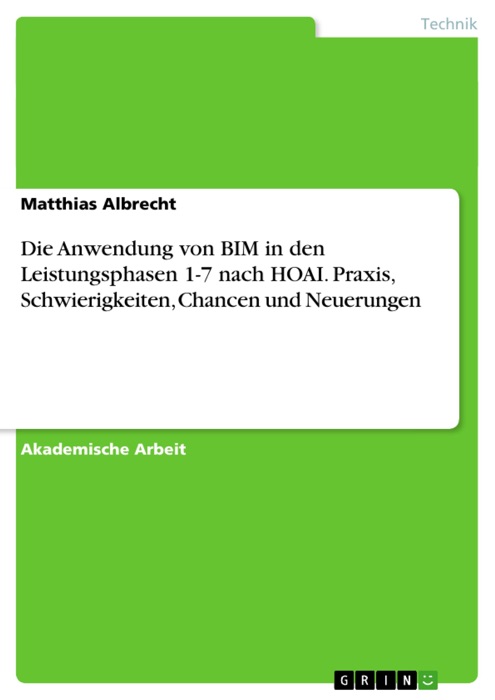 Technik

Matthias Albrecht

Die Anwendung von BIM in den Leistungsphasen 1-7 nach HOAI. Praxis, Schwierigkeiten, Chancen und Neuerungen

Akademische Arbeit

GRIN